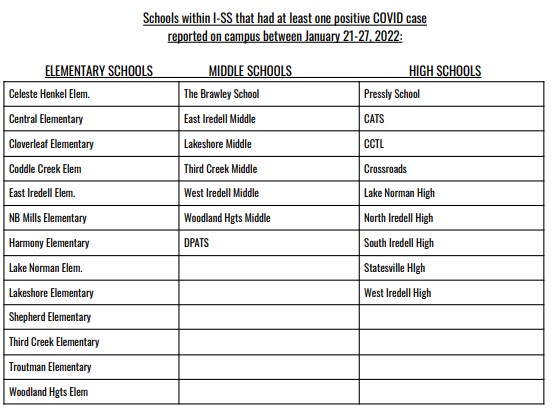 Schools within I-SS that had at least one positive COVID case reported on campus between January 21-27, 2022:

| ELEMENTARY SCHOOLS | MIDDLE SCHOOLS | HIGH SCHOOLS |
|---|---|---|
| Celeste Henkel Elem. | The Brawley School | Pressly School |
| Central Elementary | East Iredell Middle | CATS |
| Cloverleaf Elementary | Lakeshore Middle | CCTL |
| Coddle Creek Elem | Third Creek Middle | Crossroads |
| East Iredell Elem. | West Iredell Middle | Lake Norman High |
| NB Mills Elementary | Woodland Hgts Middle | North Iredell High |
| Harmony Elementary | DPATS | South Iredell High |
| Lake Norman Elem. | | Statesville HIgh |
| Lakeshore Elementary | | West Iredell High |
| Shepherd Elementary | | |
| Third Creek Elementary | | |
| Troutman Elementary | | |
| Woodland Hgts Elem | | |